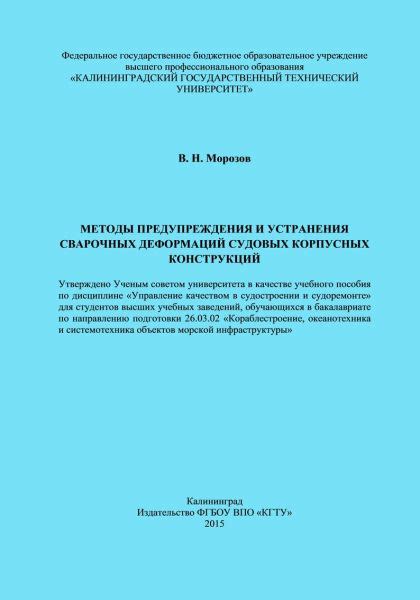 Федеральное государственное бюджетное образовательное учреждение высшего профессионального образования
«КАЛИНИНГРАДСКИЙ ГОСУДАРСТВЕННЫЙ ТЕХНИЧЕСКИЙ УНИВЕРСИТЕТ»

В. Н. Морозов

МЕТОДЫ ПРЕДУПРЕЖДЕНИЯ И УСТРАНЕНИЯ СВАРОЧНЫХ ДЕФОРМАЦИЙ СУДОВЫХ КОРПУСНЫХ КОНСТРУКЦИЙ

Утверждено Ученым советом университета в качестве учебного пособия по дисциплине «Управление качеством в судостроении и судоремонте» для студентов высших учебных заведений, обучающихся в бакалавриате по направлению подготовки 26.03.02 «Кораблестроение, океанотехника и системотехника объектов морской инфраструктуры»

Калининград
Издательство ФГБОУ ВПО «КГТУ»
2015